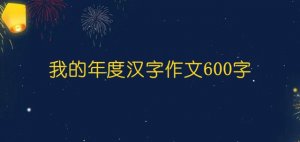 我的年度汉字作文600字